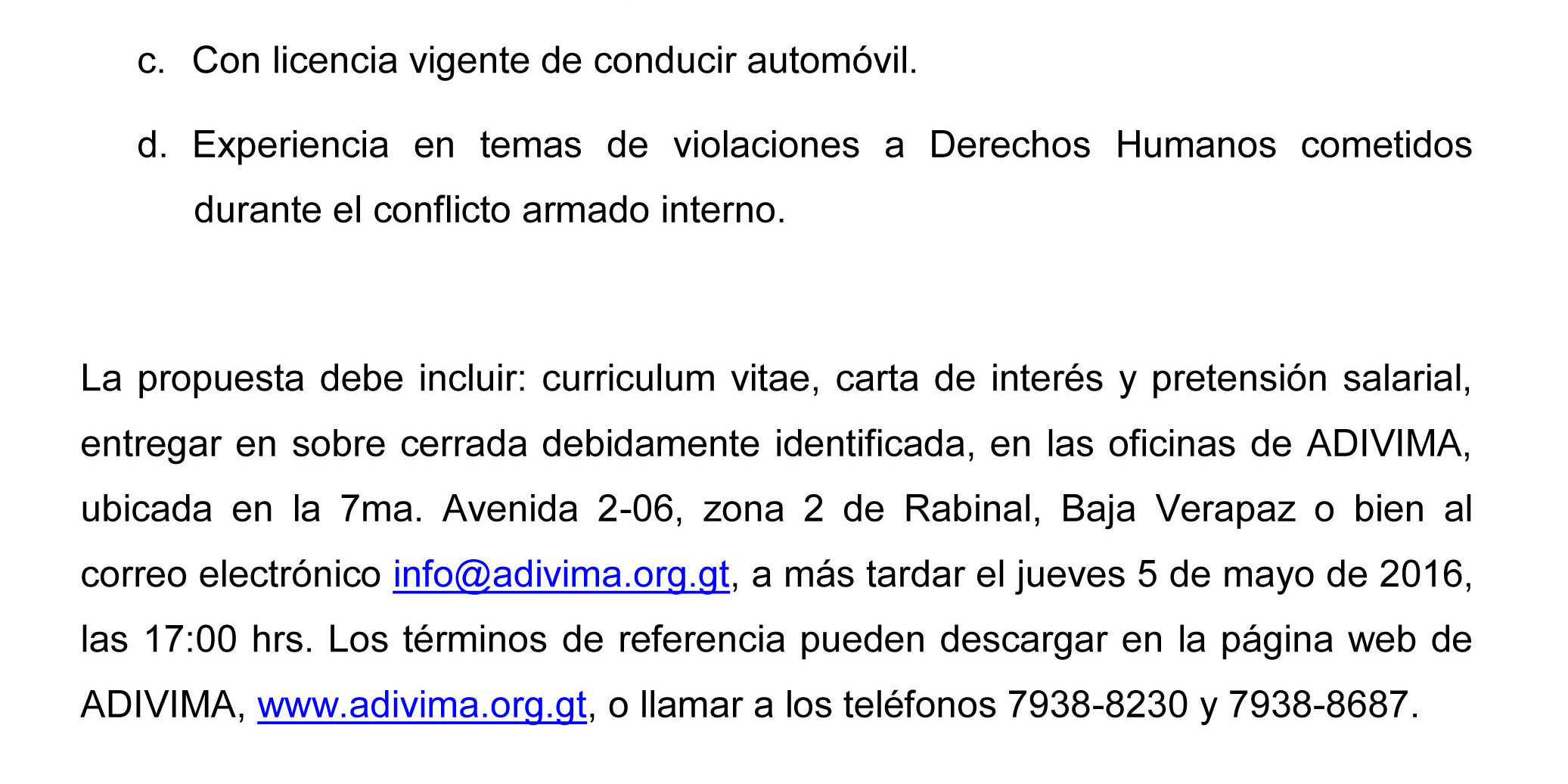 c. Con licencia vigente de conducir automóvil.

d. Experiencia en temas de violaciones a Derechos Humanos cometidos durante el conflicto armado interno.

La propuesta debe incluir: curriculum vitae, carta de interés y pretensión salarial, entregar en sobre cerrada debidamente identificada, en las oficinas de ADIVIMA, ubicada en la 7ma. Avenida 2-06, zona 2 de Rabinal, Baja Verapaz o bien al correo electrónico info@adivima.org.gt, a más tardar el jueves 5 de mayo de 2016, las 17:00 hrs. Los términos de referencia pueden descargar en la página web de ADIVIMA, www.adivima.org.gt, o llamar a los teléfonos 7938-8230 y 7938-8687.